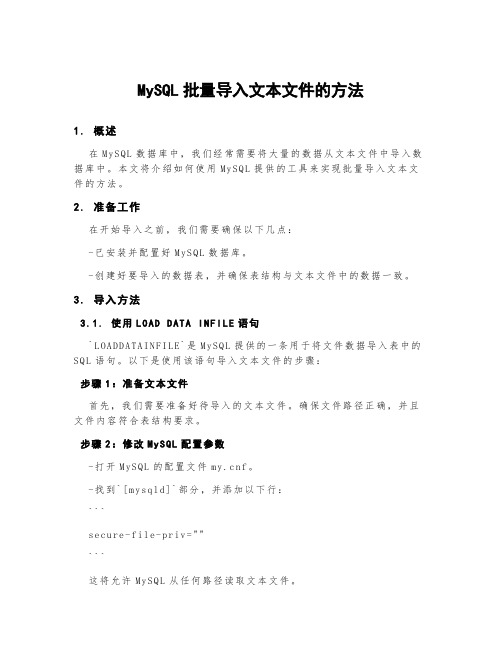 MySQL 批量导入文本文件的方法

1. 概述

在 MySQL 数据库中，我们经常需要将大量的数据从文本文件中导入数据库中。本文将介绍如何使用 MySQL 提供的工具来实现批量导入文本文件的方法。

2. 准备工作

在开始导入之前，我们需要确保以下几点：

-已安装并配置好 MySQL 数据库。

-创建好要导入的数据表，并确保表结构与文本文件中的数据一致。

3. 导入方法

3.1. 使用 LOAD DATA INFILE 语句

`LOADDATAINFILE`是 MySQL 提供的一条用于将文件数据导入表中的 SQL 语句。以下是使用该语句导入文本文件的步骤：

步骤 1：准备文本文件

首先，我们需要准备好待导入的文本文件，确保文件路径正确，并且文件内容符合表结构要求。

步骤 2：修改 MySQL 配置参数

-打开 MySQL 的配置文件 my.cnf。

-找到`[mysqld]`部分，并添加以下行：

```

secure-file-priv=""

```

这将允许 MySQL 从任何路径读取文本文件。